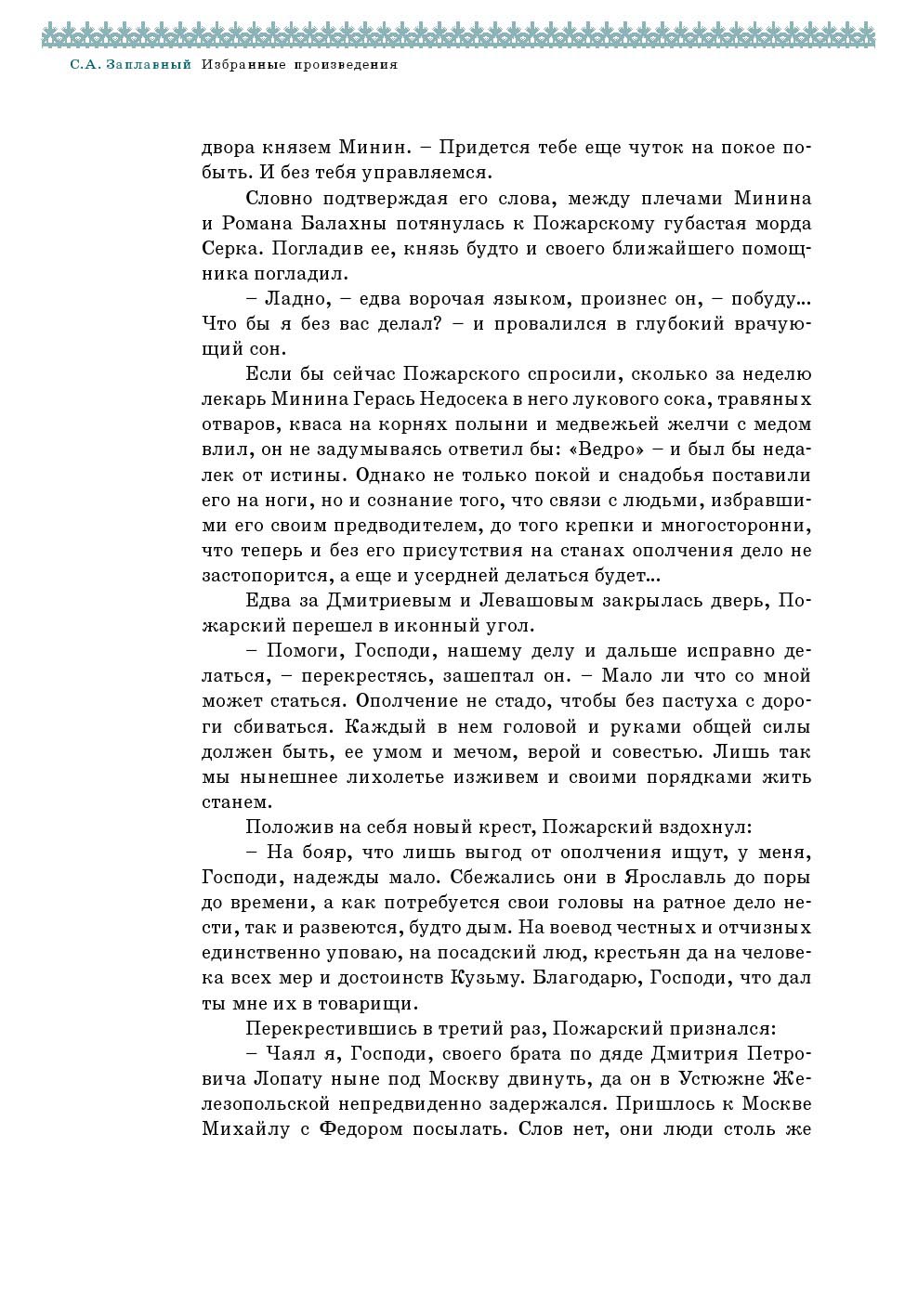 С.А. Заплавный Избранные произведения

двора князем Минин. – Придется тебе еще чуток на покое побыть. И без тебя управляемся.

Словно подтверждая его слова, между плечами Минина и Романа Балахны потянулась к Пожарскому губастая морда Серка. Погладив ее, князь будто и своего ближайшего помощника погладил.

– Ладно, – едва ворочая языком, произнес он, – побуду... Что бы я без вас делал? – и провалился в глубокий врачующий сон.

Если бы сейчас Пожарского спросили, сколько за неделю лекарь Минина Герась Недосека в него лукового сока, травяных отваров, кваса на корнях полыни и медвежьей желчи с медом влил, он не задумываясь ответил бы: «Ведро» – и был бы недалек от истины. Однако не только покой и снадобья поставили его на ноги, но и сознание того, что связи с людьми, избравшими его своим предводителем, до того крепки и многосторонни, что теперь и без его присутствия на станах ополчения дело не застопорится, а еще и усердней делаться будет...

Едва за Дмитриевым и Левашовым закрылась дверь, Пожарский перешел в иконный угол.

– Помоги, Господи, нашему делу и дальше исправно делаться, – перекрестясь, зашептал он. – Мало ли что со мной может статься. Ополчение не стадо, чтобы без пастуха с дороги сбиваться. Каждый в нем головой и руками общей силы должен быть, ее умом и мечом, верой и совестью. Лишь так мы нынешнее лихолетье изживем и своими порядками жить станем.

Положив на себя новый крест, Пожарский вздохнул:

– На бояр, что лишь выгод от ополчения ищут, у меня, Господи, надежды мало. Сбежались они в Ярославль до поры до времени, а как потребуется свои головы на ратное дело нести, так и развеются, будто дым. На воевод честных и отчизных единственно уповаю, на посадский люд, крестьян да на человека всех мер и достоинств Кузьму. Благодарю, Господи, что дал ты мне их в товарищи.

Перекрестившись в третий раз, Пожарский признался:

– Чаял я, Господи, своего брата по дяде Дмитрия Петровича Лопату ныне под Москву двинуть, да он в Устюжне Железопольской непредвиденно задержался. Пришлось к Москве Михайлу с Федором посылать. Слов нет, они люди столь же